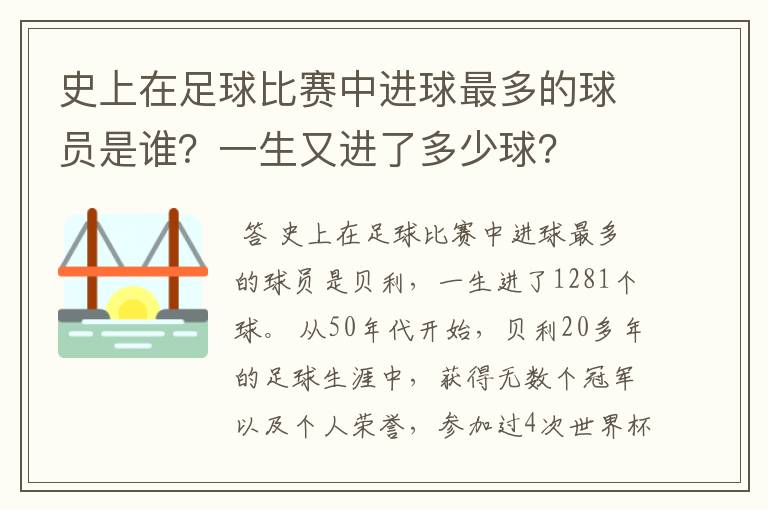 史上在足球比赛中进球最多的球员是谁？一生又进了多少球？

答 史上在足球比赛中进球最多的球员是贝利，一生进了1281个球。 从50年代开始，贝利20多年的足球生涯中，获得无数个冠军以及个人荣誉，参加过4次世界杯